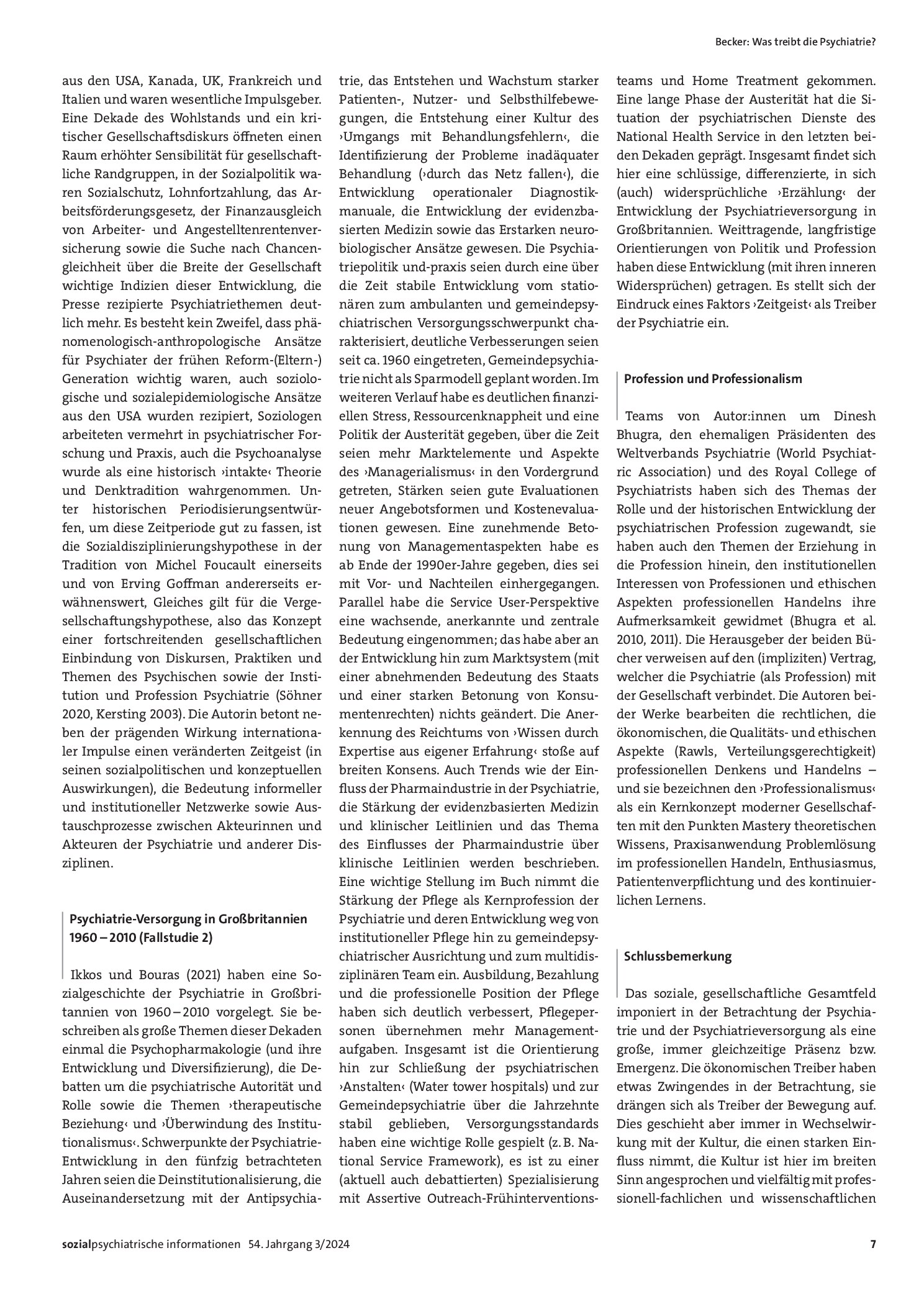 Becker: Was treibt die Psychiatrie?

aus den USA, Kanada, UK, Frankreich und Italien und waren wesentliche Impulsgeber. Eine Dekade des Wohlstands und ein kritischer Gesellschaftsdiskurs öffneten einen Raum erhöhter Sensibilität für gesellschaftliche Randgruppen, in der Sozialpolitik waren Sozialschutz, Lohnfortzahlung, das Arbeitsförderungsgesetz, der Finanzausgleich von Arbeiter- und Angestelltenrentenversicherung sowie die Suche nach Chancengleichheit über die Breite der Gesellschaft wichtige Indizien dieser Entwicklung, die Presse rezipierte Psychiatriethemen deutlich mehr. Es besteht kein Zweifel, dass phänomenologisch-anthropologische Ansätze für Psychiater der frühen Reform-(Eltern-) Generation wichtig waren, auch soziologische und sozialepidemiologische Ansätze aus den USA wurden rezipiert, Soziologen arbeiteten vermehrt in psychiatrischer Forschung und Praxis, auch die Psychoanalyse wurde als eine historisch ›intakte‹ Theorie und Denktradition wahrgenommen. Unter historischen Periodisierungsentwürfen, um diese Zeitperiode gut zu fassen, ist die Sozialdisziplinierungshypothese in der Tradition von Michel Foucault einerseits und von Erving Goffman andererseits erwähnenswert, Gleiches gilt für die Vergesellschaftungshypothese, also das Konzept einer fortschreitenden gesellschaftlichen Einbindung von Diskursen, Praktiken und Themen des Psychischen sowie der Institution und Profession Psychiatrie (Söhner 2020, Kersting 2003). Die Autorin betont neben der prägenden Wirkung internationaler Impulse einen veränderten Zeitgeist (in seinen sozialpolitischen und konzeptuellen Auswirkungen), die Bedeutung informeller und institutioneller Netzwerke sowie Austauschprozesse zwischen Akteurinnen und Akteuren der Psychiatrie und anderer Disziplinen.

Psychiatrie-Versorgung in Großbritannien 1960 – 2010 (Fallstudie 2)

Ikkos und Bouras (2021) haben eine Sozialgeschichte der Psychiatrie in Großbritannien von 1960 – 2010 vorgelegt. Sie beschreiben als große Themen dieser Dekaden einmal die Psychopharmakologie (und ihre Entwicklung und Diversifizierung), die Debatten um die psychiatrische Autorität und Rolle sowie die Themen ›therapeutische Beziehung‹ und ›Überwindung des Institutionalismus‹. Schwerpunkte der Psychiatrie-Entwicklung in den fünfzig betrachteten Jahren seien die Deinstitutionalisierung, die Auseinandersetzung mit der Antipsychiatrie, das Entstehen und Wachstum starker Patienten-, Nutzer- und Selbsthilfebewegungen, die Entstehung einer Kultur des ›Umgangs mit Behandlungsfehlern‹, die Identifizierung der Probleme inadäquater Behandlung (›durch das Netz fallen‹), die Entwicklung operationaler Diagnostikmanuale, die Entwicklung der evidenzbasierten Medizin sowie das Erstarken neurobiologischer Ansätze gewesen. Die Psychiatriepolitik und-praxis seien durch eine über die Zeit stabile Entwicklung vom stationären zum ambulanten und gemeindepsychiatrischen Versorgungsschwerpunkt charakterisiert, deutliche Verbesserungen seien seit ca. 1960 eingetreten, Gemeindepsychiatrie nicht als Sparmodell geplant worden. Im weiteren Verlauf habe es deutlichen finanziellen Stress, Ressourcenknappheit und eine Politik der Austerität gegeben, über die Zeit seien mehr Marktelemente und Aspekte des ›Managerialismus‹ in den Vordergrund getreten, Stärken seien gute Evaluationen neuer Angebotsformen und Kostenevaluationen gewesen. Eine zunehmende Betonung von Managementaspekten habe es ab Ende der 1990er-Jahre gegeben, dies sei mit Vor- und Nachteilen einhergegangen. Parallel habe die Service User-Perspektive eine wachsende, anerkannte und zentrale Bedeutung eingenommen; das habe aber an der Entwicklung hin zum Marktsystem (mit einer abnehmenden Bedeutung des Staats und einer starken Betonung von Konsumentenrechten) nichts geändert. Die Anerkennung des Reichtums von ›Wissen durch Expertise aus eigener Erfahrung‹ stoße auf breiten Konsens. Auch Trends wie der Einfluss der Pharmaindustrie in der Psychiatrie, die Stärkung der evidenzbasierten Medizin und klinischer Leitlinien und das Thema des Einflusses der Pharmaindustrie über klinische Leitlinien werden beschrieben. Eine wichtige Stellung im Buch nimmt die Stärkung der Pflege als Kernprofession der Psychiatrie und deren Entwicklung weg von institutioneller Pflege hin zu gemeindepsychiatrischer Ausrichtung und zum multidisziplinären Team ein. Ausbildung, Bezahlung und die professionelle Position der Pflege haben sich deutlich verbessert, Pflegepersonen übernehmen mehr Managementaufgaben. Insgesamt ist die Orientierung hin zur Schließung der psychiatrischen ›Anstalten‹ (Water tower hospitals) und zur Gemeindepsychiatrie über die Jahrzehnte stabil geblieben, Versorgungsstandards haben eine wichtige Rolle gespielt (z. B. National Service Framework), es ist zu einer (aktuell auch debattierten) Spezialisierung mit Assertive Outreach-Frühinterventionsteams und Home Treatment gekommen. Eine lange Phase der Austerität hat die Situation der psychiatrischen Dienste des National Health Service in den letzten beiden Dekaden geprägt. Insgesamt findet sich hier eine schlüssige, differenzierte, in sich (auch) widersprüchliche ›Erzählung‹ der Entwicklung der Psychiatrieversorgung in Großbritannien. Weittragende, langfristige Orientierungen von Politik und Profession haben diese Entwicklung (mit ihren inneren Widersprüchen) getragen. Es stellt sich der Eindruck eines Faktors ›Zeitgeist‹ als Treiber der Psychiatrie ein.

Profession und Professionalism

Teams von Autor:innen um Dinesh Bhugra, den ehemaligen Präsidenten des Weltverbands Psychiatrie (World Psychiatric Association) und des Royal College of Psychiatrists haben sich des Themas der Rolle und der historischen Entwicklung der psychiatrischen Profession zugewandt, sie haben auch den Themen der Erziehung in die Profession hinein, den institutionellen Interessen von Professionen und ethischen Aspekten professionellen Handelns ihre Aufmerksamkeit gewidmet (Bhugra et al. 2010, 2011). Die Herausgeber der beiden Bücher verweisen auf den (impliziten) Vertrag, welcher die Psychiatrie (als Profession) mit der Gesellschaft verbindet. Die Autoren beider Werke bearbeiten die rechtlichen, die ökonomischen, die Qualitäts- und ethischen Aspekte (Rawls, Verteilungsgerechtigkeit) professionellen Denkens und Handelns – und sie bezeichnen den ›Professionalismus‹ als ein Kernkonzept moderner Gesellschaften mit den Punkten Mastery theoretischen Wissens, Praxisanwendung Problemlösung im professionellen Handeln, Enthusiasmus, Patientenverpflichtung und des kontinuierlichen Lernens.

Schlussbemerkung

Das soziale, gesellschaftliche Gesamtfeld imponiert in der Betrachtung der Psychiatrie und der Psychiatrieversorgung als eine große, immer gleichzeitige Präsenz bzw. Emergenz. Die ökonomischen Treiber haben etwas Zwingendes in der Betrachtung, sie drängen sich als Treiber der Bewegung auf. Dies geschieht aber immer in Wechselwirkung mit der Kultur, die einen starken Einfluss nimmt, die Kultur ist hier im breiten Sinn angesprochen und vielfältig mit professionell-fachlichen und wissenschaftlichen

sozialpsychiatrische informationen 54. Jahrgang 3/2024 7